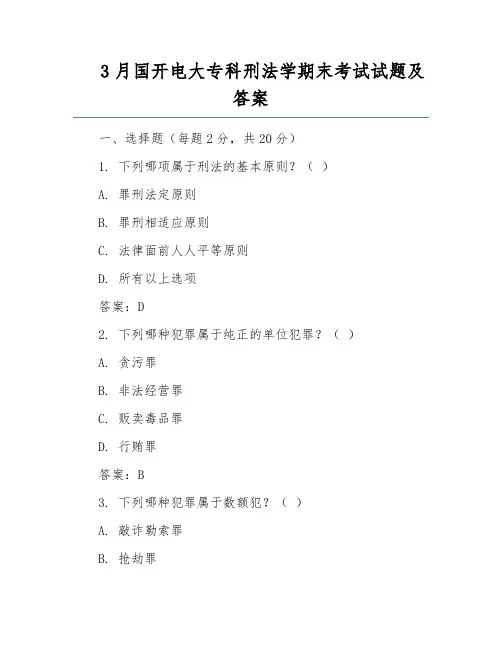 3 月国开电大专科刑法学期末考试试题及答案

一、选择题（每题 2 分，共 20 分）

1. 下列哪项属于刑法的基本原则？（ ）

A. 罪刑法定原则

B. 罪刑相适应原则

C. 法律面前人人平等原则

D. 所有以上选项

答案：D

2. 下列哪种犯罪属于纯正的单位犯罪？（ ）

A. 贪污罪

B. 非法经营罪

C. 贩卖毒品罪

D. 行贿罪

答案：B

3. 下列哪种犯罪属于数额犯？（ ）

A. 敲诈勒索罪

B. 抢劫罪